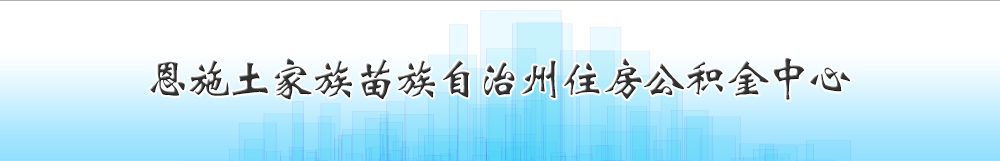 恩施土家族苗族自治州住房公积金中心